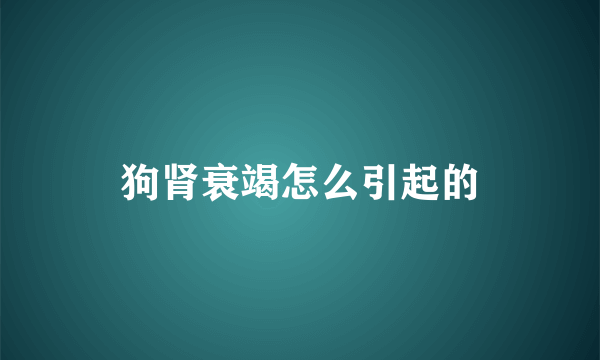 狗肾衰竭怎么引起的